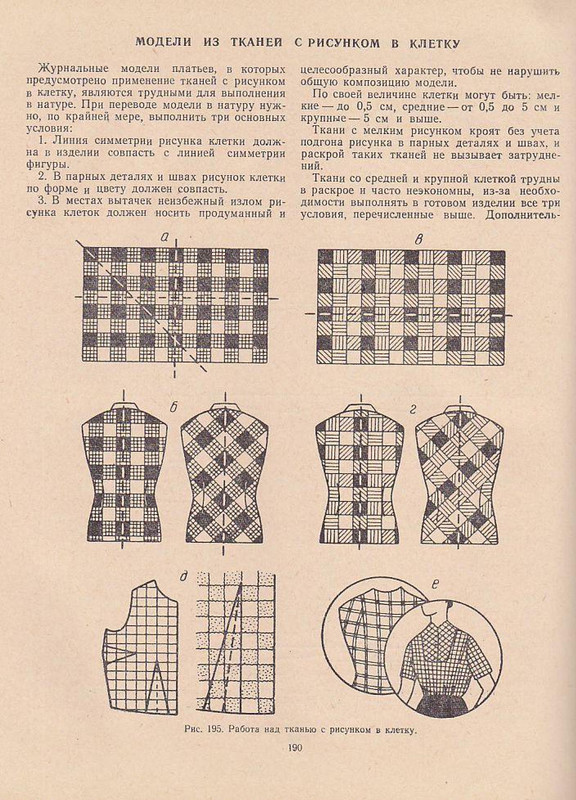 МОДЕЛИ ИЗ ТКАНЕЙ С РИСУНКОМ В КЛЕТКУ

Журнальные модели платьев, в которых предусмотрено применение тканей с рисунком в клетку, являются трудными для выполнения в натуре. При переводе модели в натуру нужно, по крайней мере, выполнить три основных условия:

1. Линия симметрии рисунка клетки должна в изделии совпасть с линией симметрии фигуры.

2. В парных деталях и швах рисунок клетки по форме и цвету должен совпасть.

3. В местах вытачек неизбежный излом рисунка клеток должен носить продуманный и целесообразный характер, чтобы не нарушить общую композицию модели.

По своей величине клетки могут быть: мелкие — до 0,5 см, средние — от 0,5 до 5 см и крупные — 5 см и выше.

Ткани с мелким рисунком кроят без учета подгона рисунка в парных деталях и швах, и раскрой таких тканей не вызывает затруднений.

Ткани со средней и крупной клеткой трудны в раскрое и часто неэкономны, из-за необходимости выполнять в готовом изделии все три условия, перечисленные выше. Дополнитель-

а

в

б

г

д

е

Рис. 195. Работа над тканью с рисунком в клетку.

190